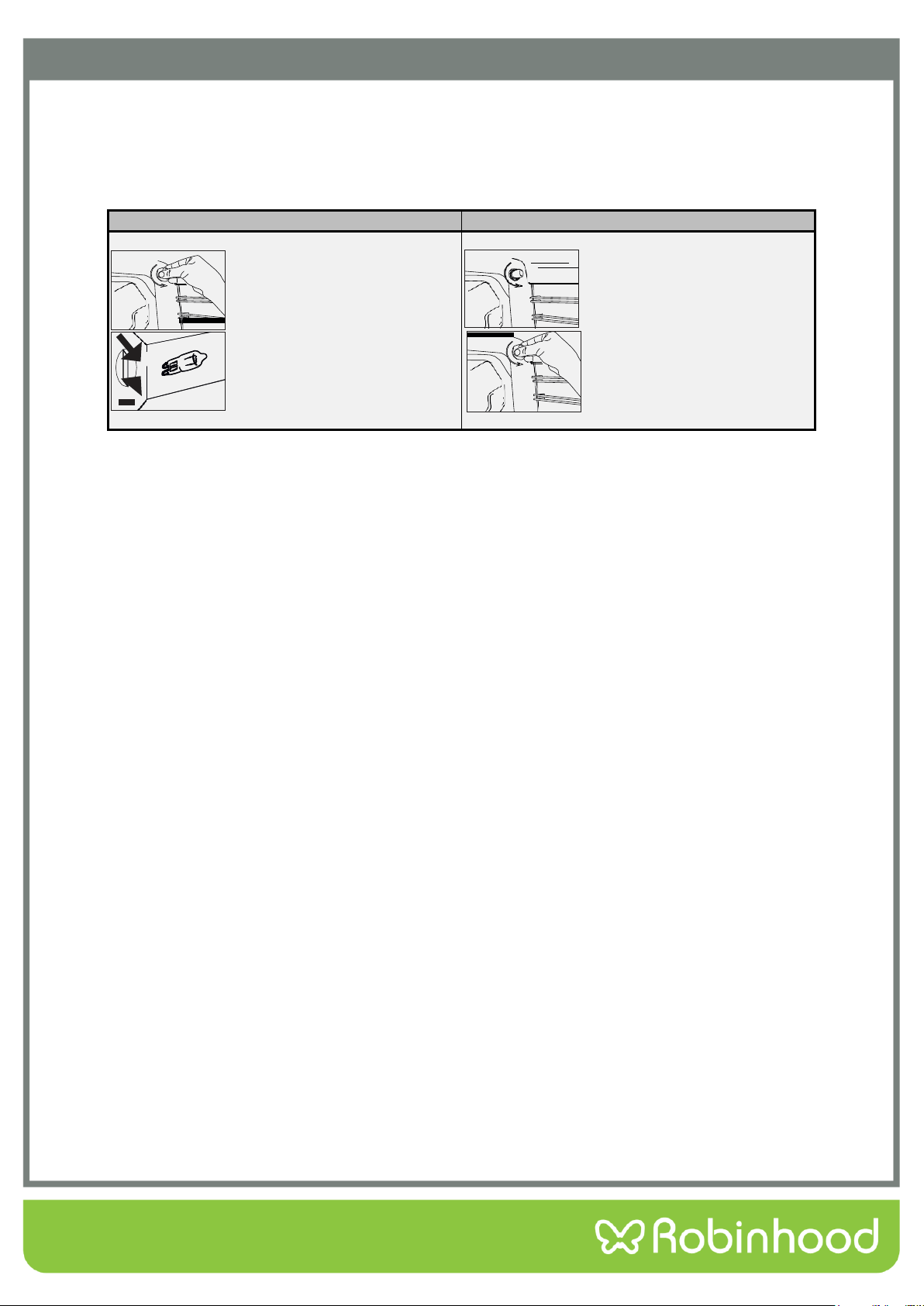 Robinhood